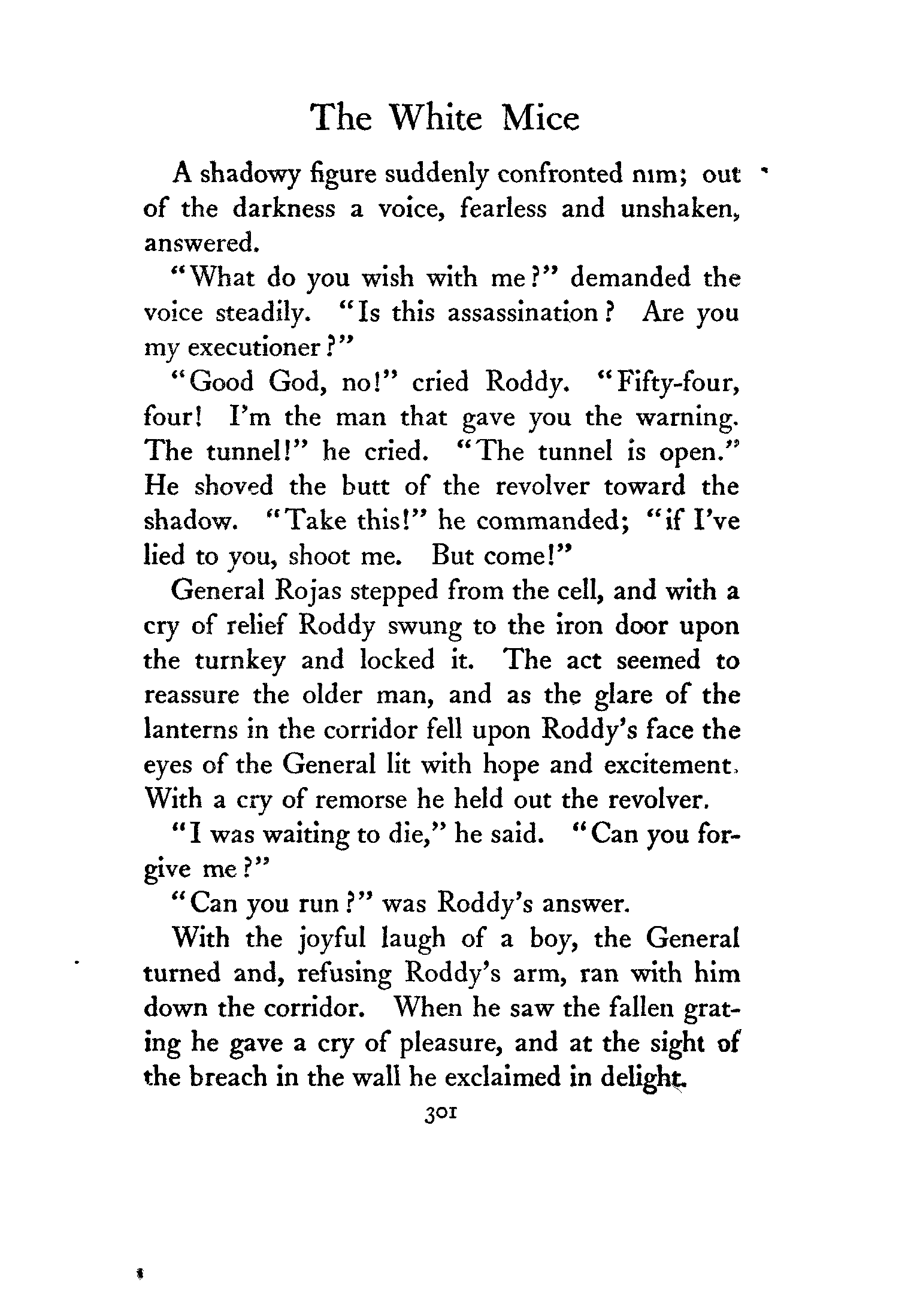 The White Mice

A shadowy figure suddenly confronted nim; out of the darkness a voice, fearless and unshaken, answered.

"What do you wish with me?" demanded the voice steadily. "Is this assassination? Are you my executioner?"

"Good God, no!" cried Roddy. "Fifty-four, four! I'm the man that gave you the warning. The tunnel!" he cried. "The tunnel is open." He shoved the butt of the revolver toward the shadow. "Take this!" he commanded; "if I've lied to you, shoot me. But come!"

General Rojas stepped from the cell, and with a cry of relief Roddy swung to the iron door upon the turnkey and locked it. The act seemed to reassure the older man, and as the glare of the lanterns in the corridor fell upon Roddy's face the eyes of the General lit with hope and excitement. With a cry of remorse he held out the revolver.

"I was waiting to die," he said. "Can you forgive me?"

"Can you run?" was Roddy's answer.

With the joyful laugh of a boy, the General turned and, refusing Roddy's arm, ran with him down the corridor. When he saw the fallen grating he gave a cry of pleasure, and at the sight of the breach in the wall he exclaimed in delight.

301